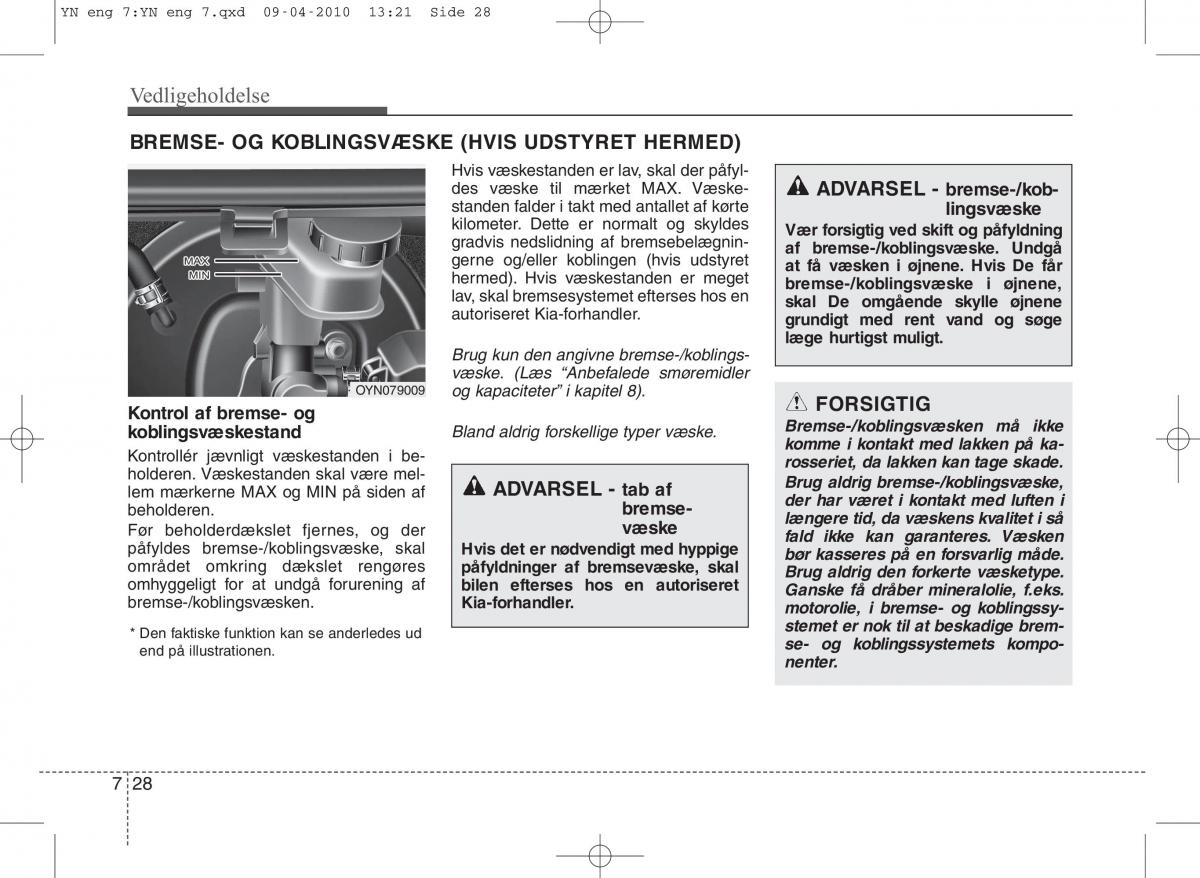 YN eng 7:YN eng 7.qxd 09-04-2010 13:21 Side 28

Vedligeholdelse

BREMSE- OG KOBLINGSVÆSKE (HVIS UDSTYRET HERMED)

MAX
MIN

OYN079009

Kontrol af bremse- og koblingsvæskestand

Kontrollér jævnligt væskestanden i beholderen. Væskestanden skal være mellem mærkerne MAX og MIN på siden af beholderen.

Før beholderdækslet fjernes, og der påfyldes bremse-/koblingsvæske, skal området omkring dækslet rengøres omhyggeligt for at undgå forurening af bremse-/koblingsvæsken.

* Den faktiske funktion kan se anderledes ud end på illustrationen.

Hvis væskestanden er lav, skal der påfyldes væske til mærket MAX. Væskestanden falder i takt med antallet af kørte kilometer. Dette er normalt og skyldes gradvis nedslidning af bremsebelægningerne og/eller koblingen (hvis udstyret hermed). Hvis væskestanden er meget lav, skal bremsesystemet efterses hos en autoriseret Kia-forhandler.

Brug kun den angivne bremse-/koblingsvæske. (Læs “Anbefalede smøremidler og kapaciteter” i kapitel 8).

Bland aldrig forskellige typer væske.

ADVARSEL - tab af bremsevæske

Hvis det er nødvendigt med hyppige påfyldninger af bremsevæske, skal bilen efterses hos en autoriseret Kia-forhandler.

ADVARSEL - bremse-/koblingsvæske

Vær forsigtig ved skift og påfyldning af bremse-/koblingsvæske. Undgå at få væsken i øjnene. Hvis De får bremse-/koblingsvæske i øjnene, skal De omgående skylle øjnene grundigt med rent vand og søge læge hurtigst muligt.

FORSIGTIG

Bremse-/koblingsvæsken må ikke komme i kontakt med lakken på karosseriet, da lakken kan tage skade. Brug aldrig bremse-/koblingsvæske, der har været i kontakt med luften i længere tid, da væskens kvalitet i så fald ikke kan garanteres. Væsken bør kasseres på en forsvarlig måde. Brug aldrig den forkerte væsketype. Ganske få dråber mineralolie, f.eks. motorolie, i bremse- og koblingssystemet er nok til at beskadige bremse- og koblingssystemets komponenter.

7 28